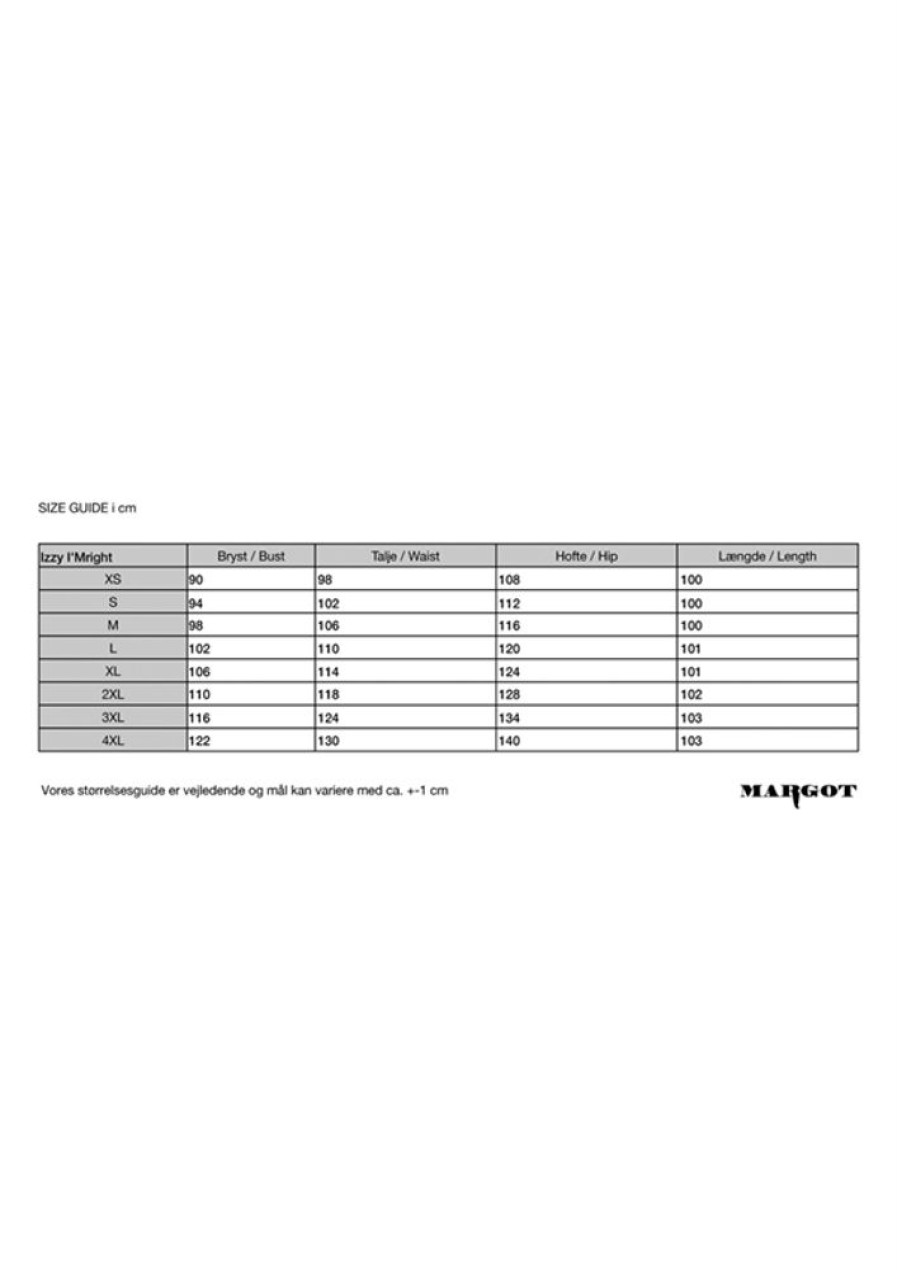 SIZE GUIDE i cm

| Izzy I'Mright | Bryst / Bust | Talje / Waist | Hofte / Hip | Længde / Length |
|---|---|---|---|---|
| XS | 90 | 98 | 108 | 100 |
| S | 94 | 102 | 112 | 100 |
| M | 98 | 106 | 116 | 100 |
| L | 102 | 110 | 120 | 101 |
| XL | 106 | 114 | 124 | 101 |
| 2XL | 110 | 118 | 128 | 102 |
| 3XL | 116 | 124 | 134 | 103 |
| 4XL | 122 | 130 | 140 | 103 |

Vores størrelsesguide er vejledende og mål kan variere med ca. +-1 cm

MARGOT